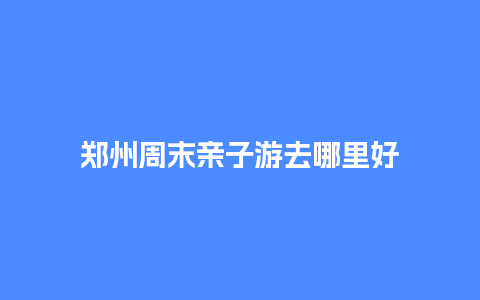 郑州周末亲子游去哪里好